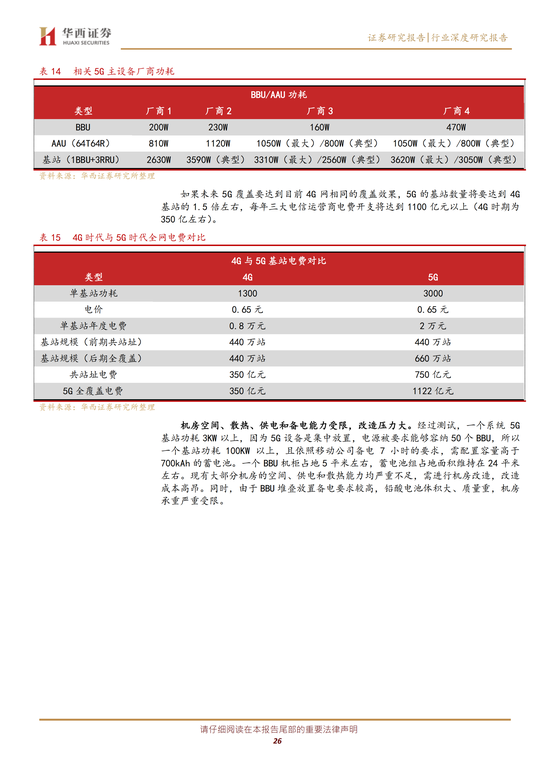 华西证券
HUAXI SECURITIES

证券研究报告|行业深度研究报告

表 14 相关 5G 主设备厂商功耗

| BBU/AAU 功耗 | | | | |
|---|---|---|---|---|
| 类型 | 厂商 1 | 厂商 2 | 厂商 3 | 厂商 4 |
| BBU | 200W | 230W | 160W | 470W |
| AAU（64T64R） | 810W | 1120W | 1050W（最大）/800W（典型） | 1050W（最大）/800W（典型） |
| 基站（1BBU+3RRU） | 2630W | 3590W（典型） | 3310W（最大）/2560W（典型） | 3620W（最大）/3050W（典型） |

资料来源：华西证券研究所整理

如果未来 5G 覆盖要达到目前 4G 网相同的覆盖效果，5G 的基站数量将要达到 4G 基站的 1.5 倍左右，每年三大电信运营商电费开支将达到 1100 亿元以上（4G 时期为 350 亿左右）。

表 15 4G 时代与 5G 时代全网电费对比

| 4G 与 5G 基站电费对比 | | |
|---|---|---|
| 类型 | 4G | 5G |
| 单基站功耗 | 1300 | 3000 |
| 电价 | 0.65 元 | 0.65 元 |
| 单基站年度电费 | 0.8 万元 | 2 万元 |
| 基站规模（前期共站址） | 440 万站 | 440 万站 |
| 基站规模（后期全覆盖） | 440 万站 | 660 万站 |
| 共站址电费 | 350 亿元 | 750 亿元 |
| 5G 全覆盖电费 | 350 亿元 | 1122 亿元 |

资料来源：华西证券研究所整理

机房空间、散热、供电和备电能力受限，改造压力大。经过测试，一个系统 5G 基站功耗 3KW 以上，因为 5G 设备是集中放置，电源被要求能够容纳 50 个 BBU，所以一个基站功耗 100KW 以上，且依照移动公司备电 7 小时的要求，需配置容量高于 700kAh 的蓄电池。一个 BBU 机柜占地 5 平米左右，蓄电池组占地面积维持在 24 平米左右。现有大部分机房的空间、供电和散热能力均严重不足，需进行机房改造，改造成本高昂。同时，由于 BBU 堆叠放置备电要求较高，铅酸电池体积大、质量重，机房承重严重受限。

请仔细阅读在本报告尾部的重要法律声明
26